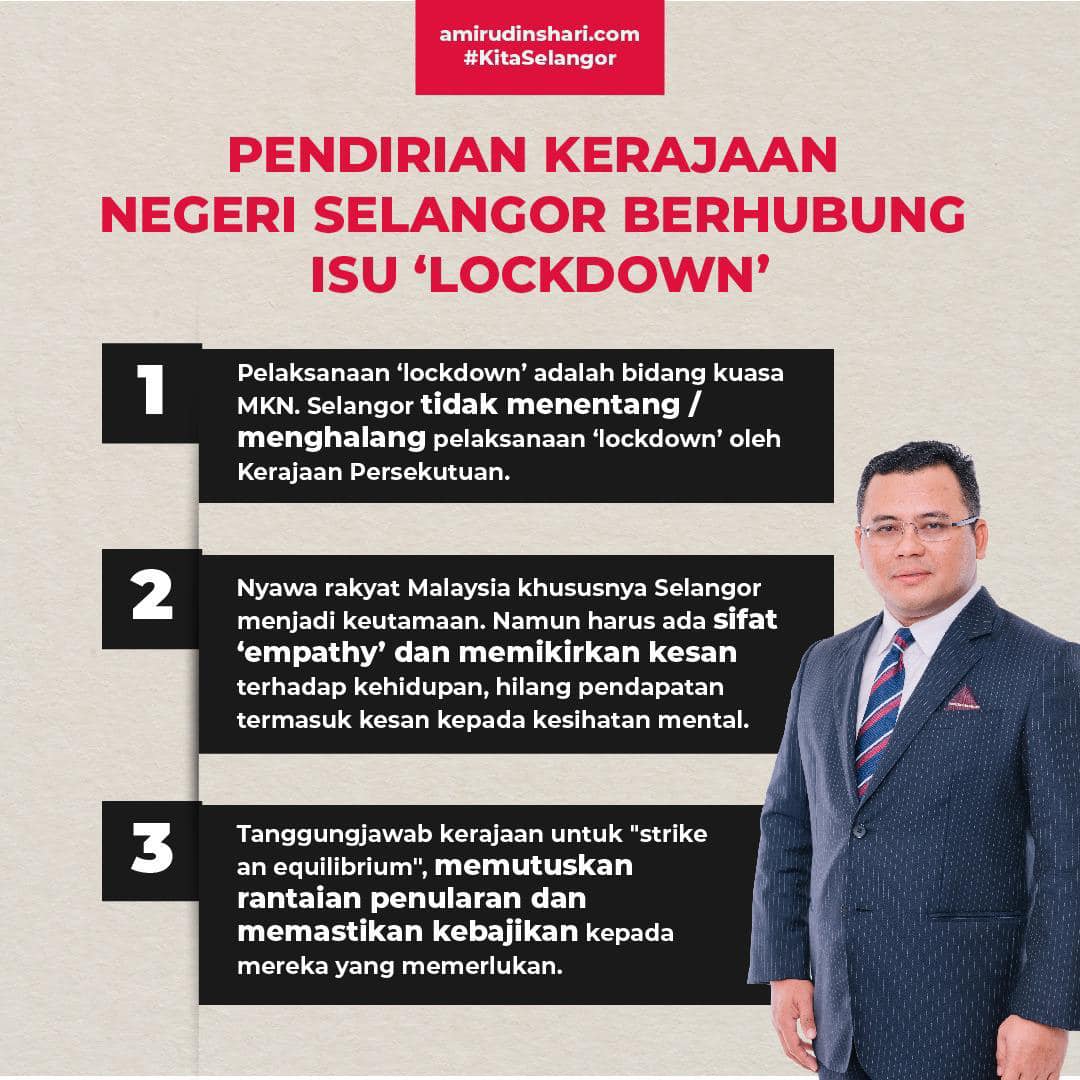 amirudinshari.com
#KitaSelangor

PENDIRIAN KERAJAAN NEGERI SELANGOR BERHUBUNG ISU 'LOCKDOWN'

1

Pelaksanaan 'lockdown' adalah bidang kuasa MKN. Selangor tidak menentang / menghalang pelaksanaan 'lockdown' oleh Kerajaan Persekutuan.

2

Nyawa rakyat Malaysia khususnya Selangor menjadi keutamaan. Namun harus ada sifat 'empathy' dan memikirkan kesan terhadap kehidupan, hilang pendapatan termasuk kesan kepada kesihatan mental.

3

Tanggungjawab kerajaan untuk "strike an equilibrium", memutuskan rantaian penularan dan memastikan kebajikan kepada mereka yang memerlukan.